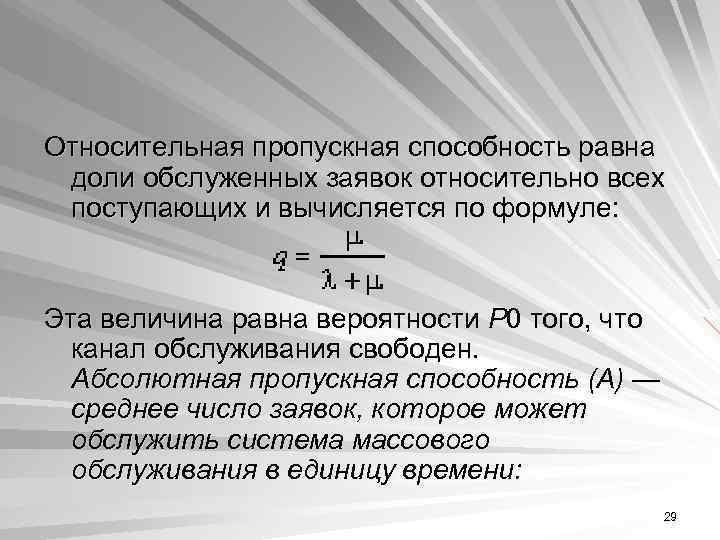 Относительная пропускная способность равна доли обслуженных заявок относительно всех поступающих и вычисляется по формуле:

$q = \frac{\mu}{\lambda + \mu}$

Эта величина равна вероятности P0 того, что канал обслуживания свободен. Абсолютная пропускная способность (А) — среднее число заявок, которое может обслужить система массового обслуживания в единицу времени:

29